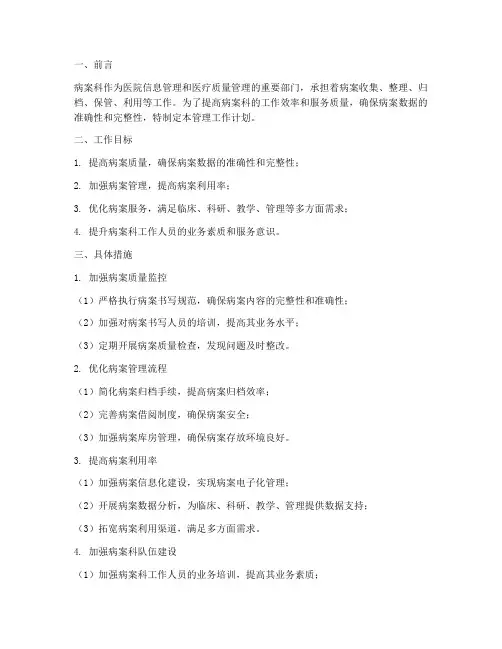 一、前言

病案科作为医院信息管理和医疗质量管理的重要部门，承担着病案收集、整理、归档、保管、利用等工作。为了提高病案科的工作效率和服务质量，确保病案数据的准确性和完整性，特制定本管理工作计划。

二、工作目标

1. 提高病案质量，确保病案数据的准确性和完整性；

2. 加强病案管理，提高病案利用率；

3. 优化病案服务，满足临床、科研、教学、管理等多方面需求；

4. 提升病案科工作人员的业务素质和服务意识。

三、具体措施

1. 加强病案质量监控

（1）严格执行病案书写规范，确保病案内容的完整性和准确性；

（2）加强对病案书写人员的培训，提高其业务水平；

（3）定期开展病案质量检查，发现问题及时整改。

2. 优化病案管理流程

（1）简化病案归档手续，提高病案归档效率；

（2）完善病案借阅制度，确保病案安全；

（3）加强病案库房管理，确保病案存放环境良好。

3. 提高病案利用率

（1）加强病案信息化建设，实现病案电子化管理；

（2）开展病案数据分析，为临床、科研、教学、管理提供数据支持；

（3）拓宽病案利用渠道，满足多方面需求。

4. 加强病案科队伍建设

（1）加强病案科工作人员的业务培训，提高其业务素质；